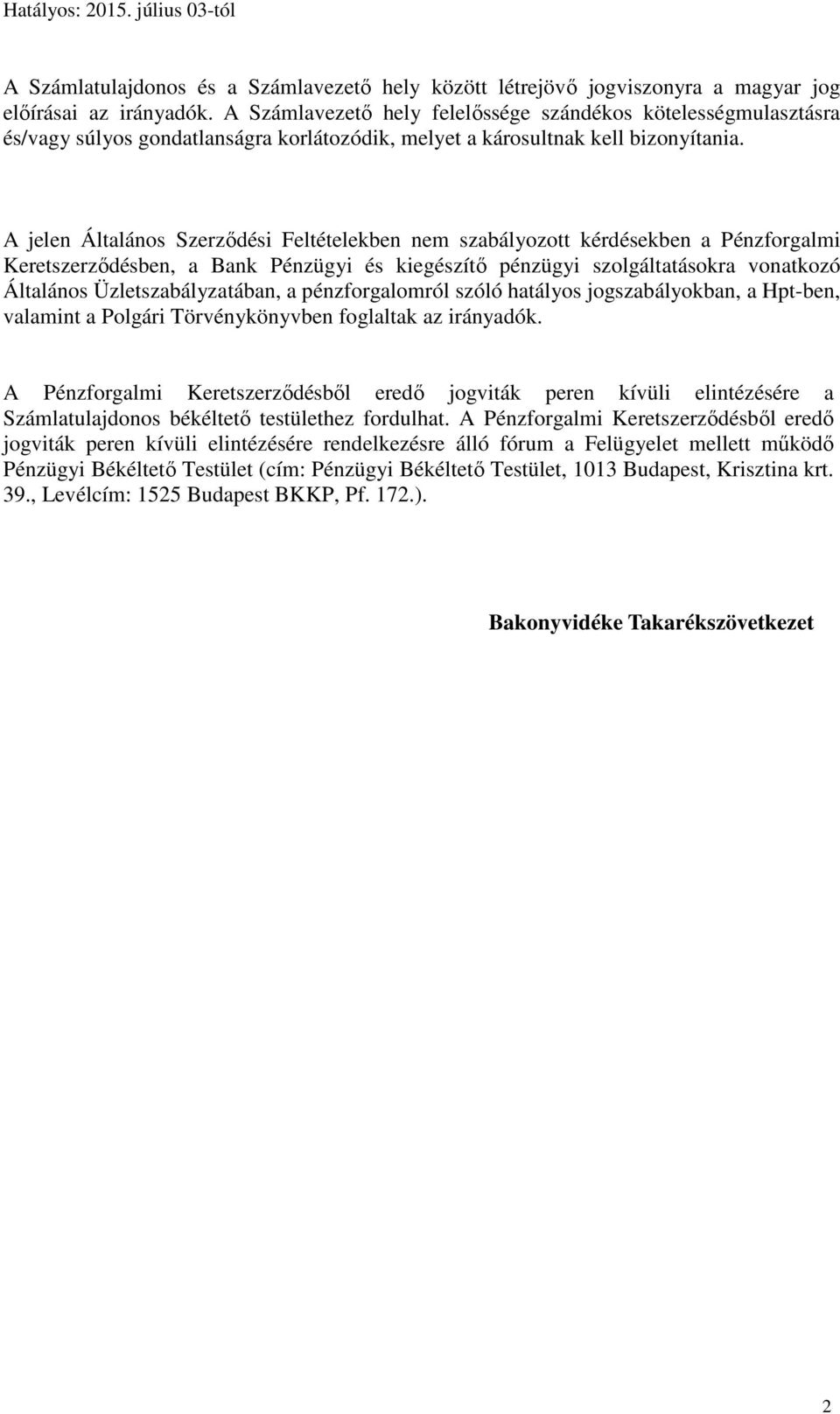 Hatályos: 2015. július 03-tól

A Számlatulajdonos és a Számlavezető hely között létrejövő jogviszonyra a magyar jog előírásai az irányadók. A Számlavezető hely felelőssége szándékos kötelességmulasztásra és/vagy súlyos gondatlanságra korlátozódik, melyet a károsultnak kell bizonyítania.

A jelen Általános Szerződési Feltételekben nem szabályozott kérdésekben a Pénzforgalmi Keretszerződésben, a Bank Pénzügyi és kiegészítő pénzügyi szolgáltatásokra vonatkozó Általános Üzletszabályzatában, a pénzforgalomról szóló hatályos jogszabályokban, a Hpt-ben, valamint a Polgári Törvénykönyvben foglaltak az irányadók.

A Pénzforgalmi Keretszerződésből eredő jogviták peren kívüli elintézésére a Számlatulajdonos békéltető testülethez fordulhat. A Pénzforgalmi Keretszerződésből eredő jogviták peren kívüli elintézésére rendelkezésre álló fórum a Felügyelet mellett működő Pénzügyi Békéltető Testület (cím: Pénzügyi Békéltető Testület, 1013 Budapest, Krisztina krt. 39., Levélcím: 1525 Budapest BKKP, Pf. 172.).

Bakonyvidéke Takarékszövetkezet

2